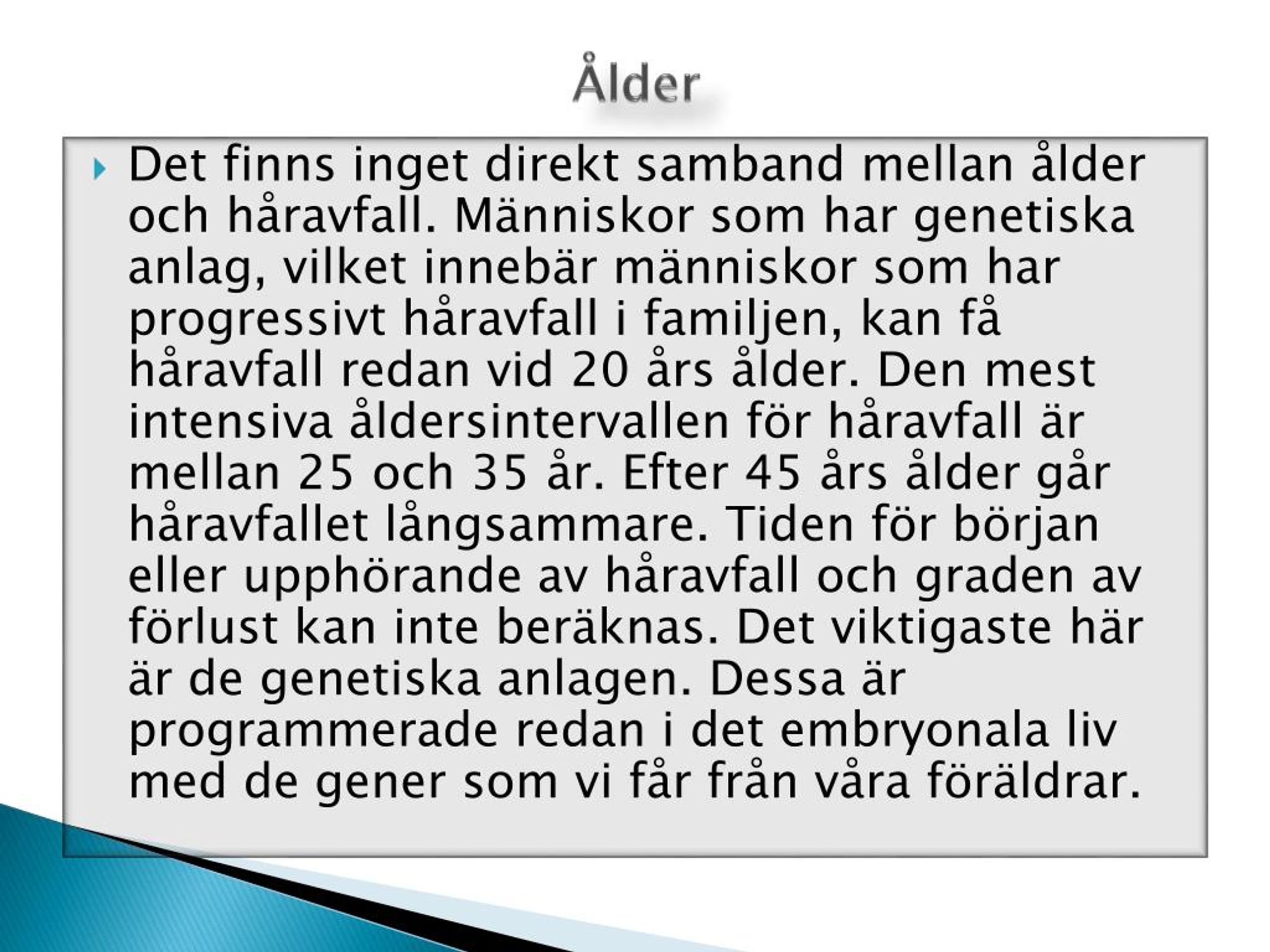 Ålder

Det finns inget direkt samband mellan ålder och håravfall. Människor som har genetiska anlag, vilket innebär människor som har progressivt håravfall i familjen, kan få håravfall redan vid 20 års ålder. Den mest intensiva åldersintervallen för håravfall är mellan 25 och 35 år. Efter 45 års ålder går håravfallet långsammare. Tiden för början eller upphörande av håravfall och graden av förlust kan inte beräknas. Det viktigaste här är de genetiska anlagen. Dessa är programmerade redan i det embryonala liv med de gener som vi får från våra föräldrar.